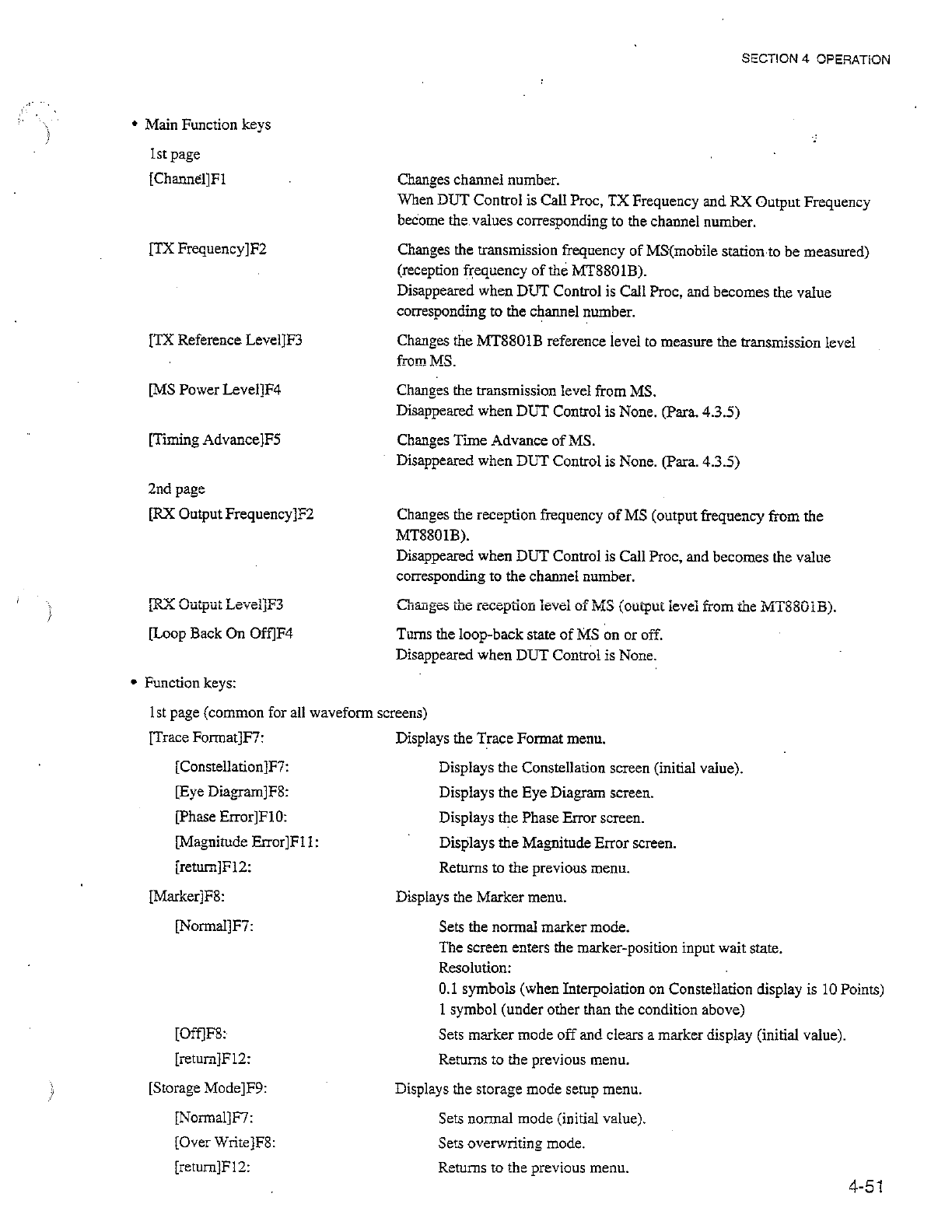 SECTION 4 OPERATION

• Main Function keys

1st page

[Channel]F1

Changes channel number.
When DUT Control is Call Proc, TX Frequency and RX Output Frequency become the values corresponding to the channel number.

[TX Frequency]F2

Changes the transmission frequency of MS(mobile station to be measured) (reception frequency of the MT8801B).
Disappeared when DUT Control is Call Proc, and becomes the value corresponding to the channel number.

[TX Reference Level]F3

Changes the MT8801B reference level to measure the transmission level from MS.

[MS Power Level]F4

Changes the transmission level from MS.
Disappeared when DUT Control is None. (Para. 4.3.5)

[Timing Advance]F5

Changes Time Advance of MS.
Disappeared when DUT Control is None. (Para. 4.3.5)

2nd page

[RX Output Frequency]F2

Changes the reception frequency of MS (output frequency from the MT8801B).
Disappeared when DUT Control is Call Proc, and becomes the value corresponding to the channel number.

[RX Output Level]F3

Changes the reception level of MS (output level from the MT8801B).

[Loop Back On Off]F4

Turns the loop-back state of MS on or off.
Disappeared when DUT Control is None.

• Function keys:

1st page (common for all waveform screens)

[Trace Format]F7:

Displays the Trace Format menu.

[Constellation]F7:

Displays the Constellation screen (initial value).

[Eye Diagram]F8:

Displays the Eye Diagram screen.

[Phase Error]F10:

Displays the Phase Error screen.

[Magnitude Error]F11:

Displays the Magnitude Error screen.

[return]F12:

Returns to the previous menu.

[Marker]F8:

Displays the Marker menu.

[Normal]F7:

Sets the normal marker mode.
The screen enters the marker-position input wait state.
Resolution:
0.1 symbols (when Interpolation on Constellation display is 10 Points)
1 symbol (under other than the condition above)

[Off]F8:

Sets marker mode off and clears a marker display (initial value).

[return]F12:

Returns to the previous menu.

[Storage Mode]F9:

Displays the storage mode setup menu.

[Normal]F7:

Sets normal mode (initial value).

[Over Write]F8:

Sets overwriting mode.

[return]F12:

Returns to the previous menu.

4-51